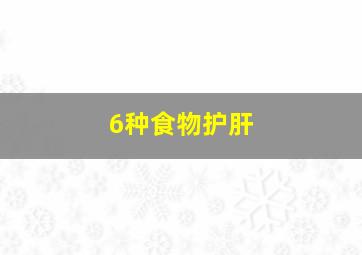 6种食物护肝